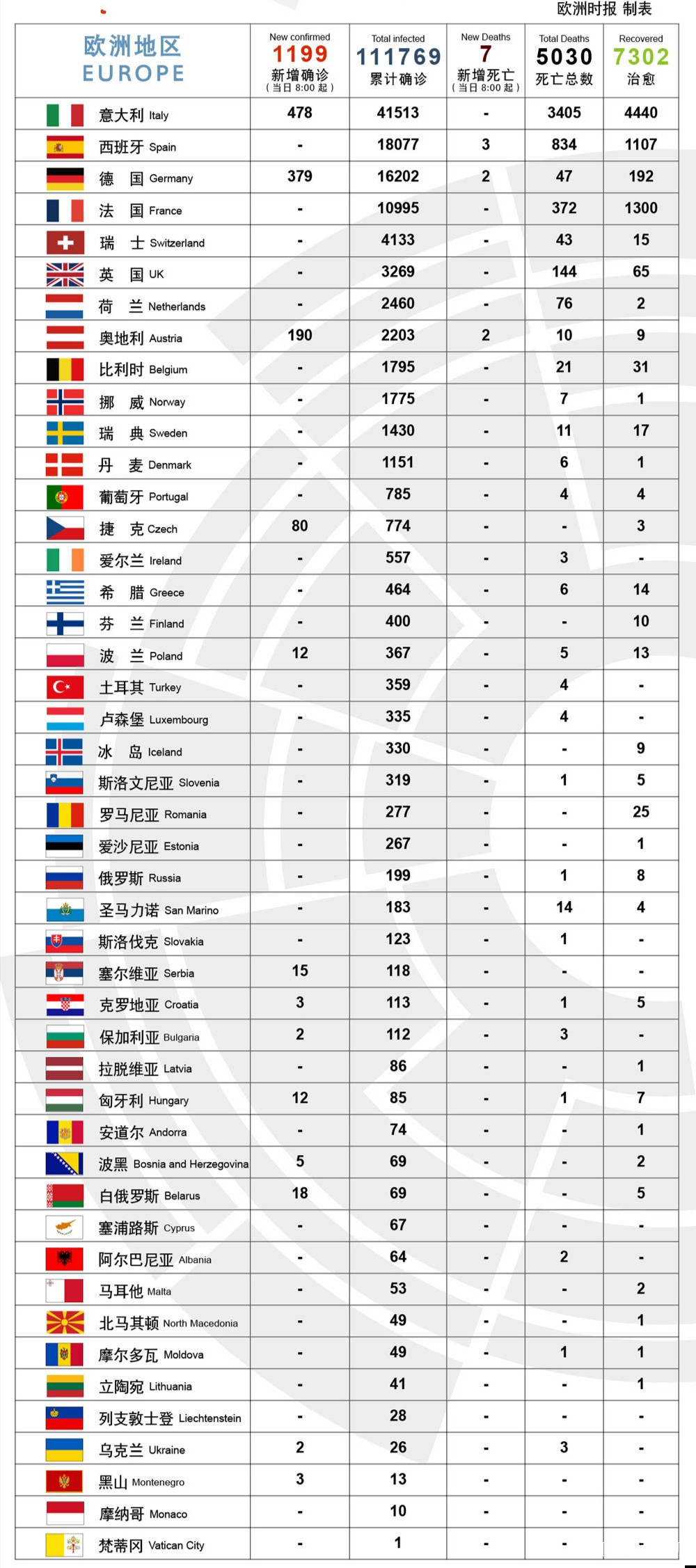 欧洲时报 制表

| 欧洲地区 EUROPE | New confirmed 1199 新增确诊 （当日 8:00 起） | Total infected 111769 累计确诊 | New Deaths 7 新增死亡 （当日 8:00 起） | Total Deaths 5030 死亡总数 | Recovered 7302 治愈 |
|---|---|---|---|---|---|
| 意大利 Italy | 478 | 41513 | - | 3405 | 4440 |
| 西班牙 Spain | - | 18077 | 3 | 834 | 1107 |
| 德 国 Germany | 379 | 16202 | 2 | 47 | 192 |
| 法 国 France | - | 10995 | - | 372 | 1300 |
| 瑞 士 Switzerland | - | 4133 | - | 43 | 15 |
| 英 国 UK | - | 3269 | - | 144 | 65 |
| 荷 兰 Netherlands | - | 2460 | - | 76 | 2 |
| 奥地利 Austria | 190 | 2203 | 2 | 10 | 9 |
| 比利时 Belgium | - | 1795 | - | 21 | 31 |
| 挪 威 Norway | - | 1775 | - | 7 | 1 |
| 瑞 典 Sweden | - | 1430 | - | 11 | 17 |
| 丹 麦 Denmark | - | 1151 | - | 6 | 1 |
| 葡萄牙 Portugal | - | 785 | - | 4 | 4 |
| 捷 克 Czech | 80 | 774 | - | - | 3 |
| 爱尔兰 Ireland | - | 557 | - | 3 | - |
| 希 腊 Greece | - | 464 | - | 6 | 14 |
| 芬 兰 Finland | - | 400 | - | - | 10 |
| 波 兰 Poland | 12 | 367 | - | 5 | 13 |
| 土耳其 Turkey | - | 359 | - | 4 | - |
| 卢森堡 Luxembourg | - | 335 | - | 4 | - |
| 冰 岛 Iceland | - | 330 | - | - | 9 |
| 斯洛文尼亚 Slovenia | - | 319 | - | 1 | 5 |
| 罗马尼亚 Romania | - | 277 | - | - | 25 |
| 爱沙尼亚 Estonia | - | 267 | - | - | 1 |
| 俄罗斯 Russia | - | 199 | - | 1 | 8 |
| 圣马力诺 San Marino | - | 183 | - | 14 | 4 |
| 斯洛伐克 Slovakia | - | 123 | - | 1 | - |
| 塞尔维亚 Serbia | 15 | 118 | - | - | - |
| 克罗地亚 Croatia | 3 | 113 | - | 1 | 5 |
| 保加利亚 Bulgaria | 2 | 112 | - | 3 | - |
| 拉脱维亚 Latvia | - | 86 | - | - | 1 |
| 匈牙利 Hungary | 12 | 85 | - | 1 | 7 |
| 安道尔 Andorra | - | 74 | - | - | 1 |
| 波黑 Bosnia and Herzegovina | 5 | 69 | - | - | 2 |
| 白俄罗斯 Belarus | 18 | 69 | - | - | 5 |
| 塞浦路斯 Cyprus | - | 67 | - | - | - |
| 阿尔巴尼亚 Albania | - | 64 | - | 2 | - |
| 马耳他 Malta | - | 53 | - | - | 2 |
| 北马其顿 North Macedonia | - | 49 | - | - | 1 |
| 摩尔多瓦 Moldova | - | 49 | - | 1 | 1 |
| 立陶宛 Lithuania | - | 41 | - | - | 1 |
| 列支敦士登 Liechtenstein | - | 28 | - | - | - |
| 乌克兰 Ukraine | 2 | 26 | - | 3 | - |
| 黑山 Montenegro | 3 | 13 | - | - | - |
| 摩纳哥 Monaco | - | 10 | - | - | - |
| 梵蒂冈 Vatican City | - | 1 | - | - | - |